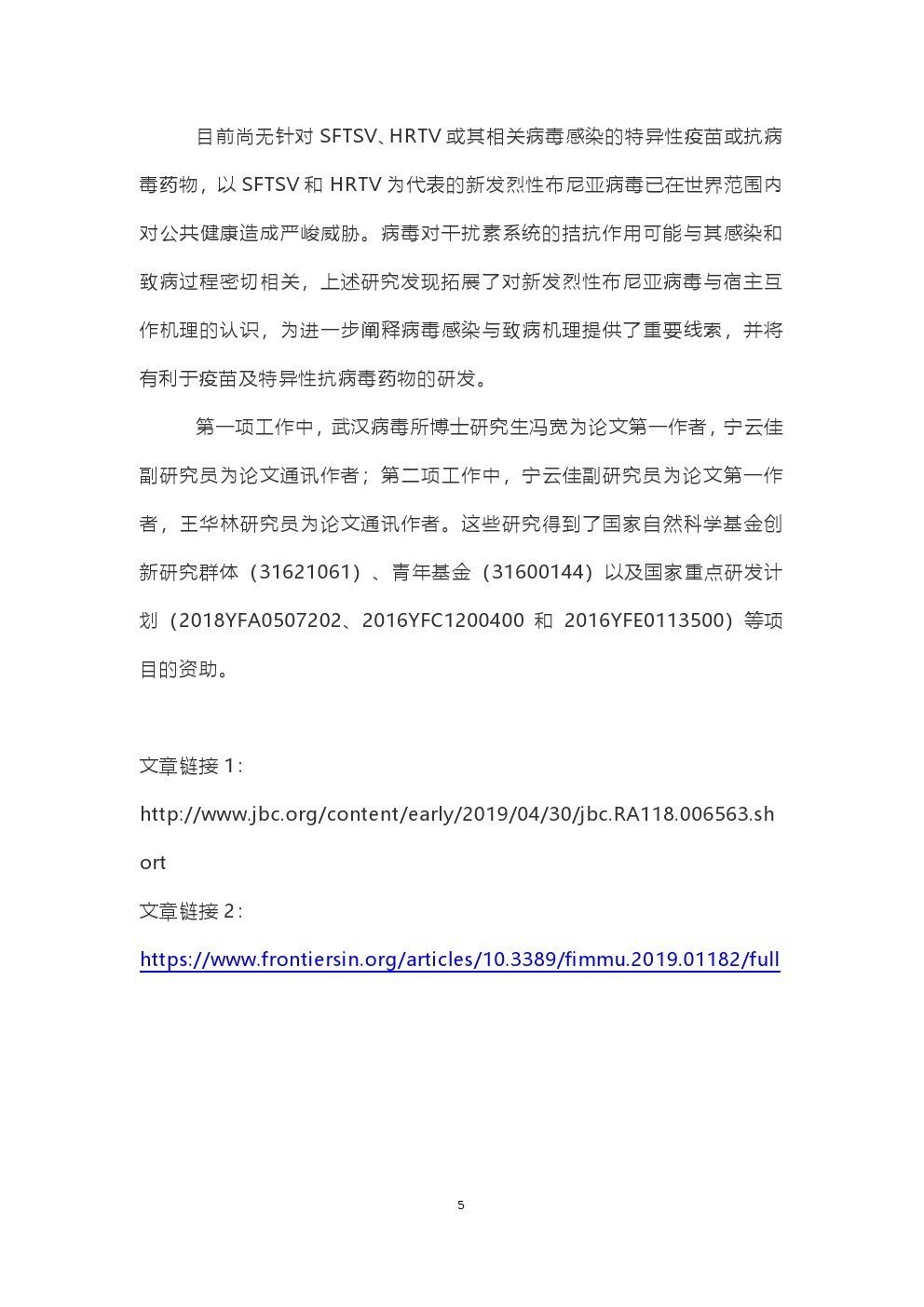 目前尚无针对 SFTSV、HRTV 或其相关病毒感染的特异性疫苗或抗病毒药物，以 SFTSV 和 HRTV 为代表的新发烈性布尼亚病毒已在世界范围内对公共健康造成严峻威胁。病毒对干扰素系统的拮抗作用可能与其感染和致病过程密切相关，上述研究发现拓展了对新发烈性布尼亚病毒与宿主互作机理的认识，为进一步阐释病毒感染与致病机理提供了重要线索，并将有利于疫苗及特异性抗病毒药物的研发。

第一项工作中，武汉病毒所博士研究生冯宽为论文第一作者，宁云佳副研究员为论文通讯作者；第二项工作中，宁云佳副研究员为论文第一作者，王华林研究员为论文通讯作者。这些研究得到了国家自然科学基金创新研究群体（31621061）、青年基金（31600144）以及国家重点研发计划（2018YFA0507202、2016YFC1200400 和 2016YFE0113500）等项目的资助。

文章链接 1：

http://www.jbc.org/content/early/2019/04/30/jbc.RA118.006563.short

文章链接 2：

https://www.frontiersin.org/articles/10.3389/fimmu.2019.01182/full

5